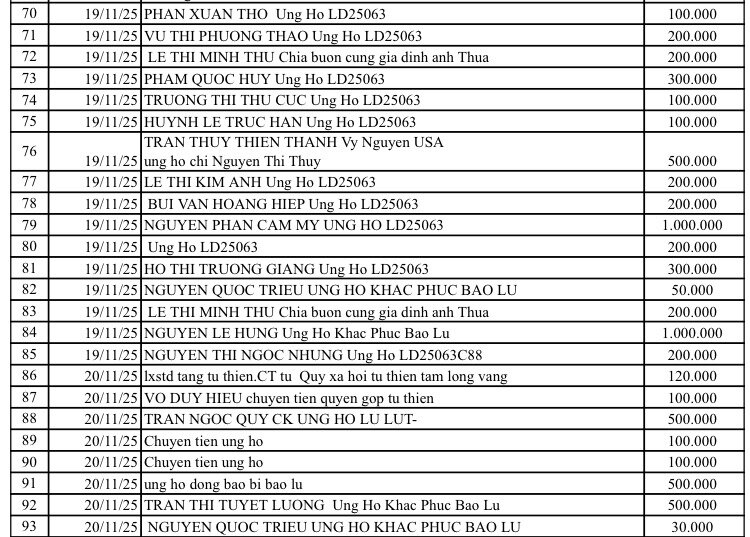 | 70 | 19/11/25 | PHAN XUAN THO Ung Ho LD25063 | 100.000 |
|---|---|---|---|
| 71 | 19/11/25 | VU THI PHUONG THAO Ung Ho LD25063 | 200.000 |
| 72 | 19/11/25 | LE THI MINH THU Chia buon cung gia dinh anh Thua | 200.000 |
| 73 | 19/11/25 | PHAM QUOC HUY Ung Ho LD25063 | 300.000 |
| 74 | 19/11/25 | TRUONG THI THU CUC Ung Ho LD25063 | 100.000 |
| 75 | 19/11/25 | HUYNH LE TRUC HAN Ung Ho LD25063 | 100.000 |
| 76 | 19/11/25 | TRAN THUY THIEN THANH Vy Nguyen USA ung ho chi Nguyen Thi Thuy | 500.000 |
| 77 | 19/11/25 | LE THI KIM ANH Ung Ho LD25063 | 200.000 |
| 78 | 19/11/25 | BUI VAN HOANG HIEP Ung Ho LD25063 | 200.000 |
| 79 | 19/11/25 | NGUYEN PHAN CAM MY UNG HO LD25063 | 1.000.000 |
| 80 | 19/11/25 | Ung Ho LD25063 | 200.000 |
| 81 | 19/11/25 | HO THI TRUONG GIANG Ung Ho LD25063 | 300.000 |
| 82 | 19/11/25 | NGUYEN QUOC TRIEU UNG HO KHAC PHUC BAO LU | 50.000 |
| 83 | 19/11/25 | LE THI MINH THU Chia buon cung gia dinh anh Thua | 200.000 |
| 84 | 19/11/25 | NGUYEN LE HUNG Ung Ho Khac Phuc Bao Lu | 1.000.000 |
| 85 | 19/11/25 | NGUYEN THI NGOC NHUNG Ung Ho LD25063C88 | 200.000 |
| 86 | 20/11/25 | lxstd tang tu thien.CT tu Quy xa hoi tu thien tam long vang | 120.000 |
| 87 | 20/11/25 | VO DUY HIEU chuyen tien quyen gop tu thien | 100.000 |
| 88 | 20/11/25 | TRAN NGOC QUY CK UNG HO LU LUT- | 500.000 |
| 89 | 20/11/25 | Chuyen tien ung ho | 100.000 |
| 90 | 20/11/25 | Chuyen tien ung ho | 100.000 |
| 91 | 20/11/25 | ung ho dong bao bi bao lu | 500.000 |
| 92 | 20/11/25 | TRAN THI TUYET LUONG Ung Ho Khac Phuc Bao Lu | 500.000 |
| 93 | 20/11/25 | NGUYEN QUOC TRIEU UNG HO KHAC PHUC BAO LU | 30.000 |